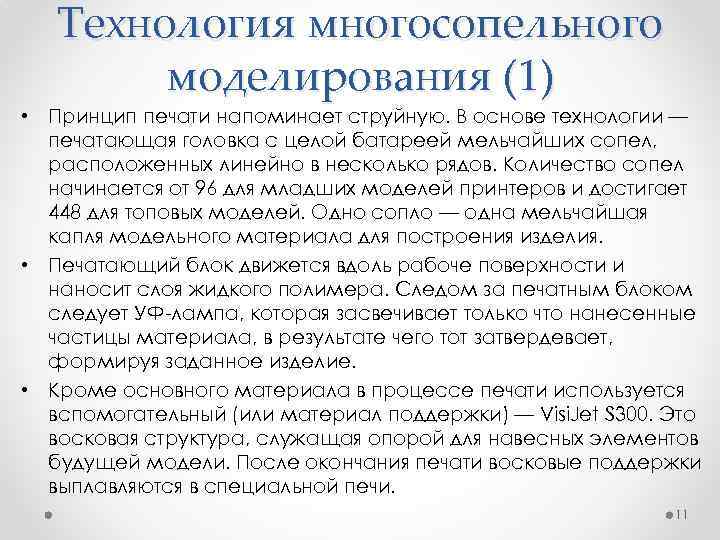 Технология многосопельного моделирования (1)

• Принцип печати напоминает струйную. В основе технологии — печатающая головка с целой батареей мельчайших сопел, расположенных линейно в несколько рядов. Количество сопел начинается от 96 для младших моделей принтеров и достигает 448 для топовых моделей. Одно сопло — одна мельчайшая капля модельного материала для построения изделия.

• Печатающий блок движется вдоль рабоче поверхности и наносит слоя жидкого полимера. Следом за печатным блоком следует УФ-лампа, которая засвечивает только что нанесенные частицы материала, в результате чего тот затвердевает, формируя заданное изделие.

• Кроме основного материала в процессе печати используется вспомогательный (или материал поддержки) — VisiJet S300. Это восковая структура, служащая опорой для навесных элементов будущей модели. После окончания печати восковые поддержки выплавляются в специальной печи.

11